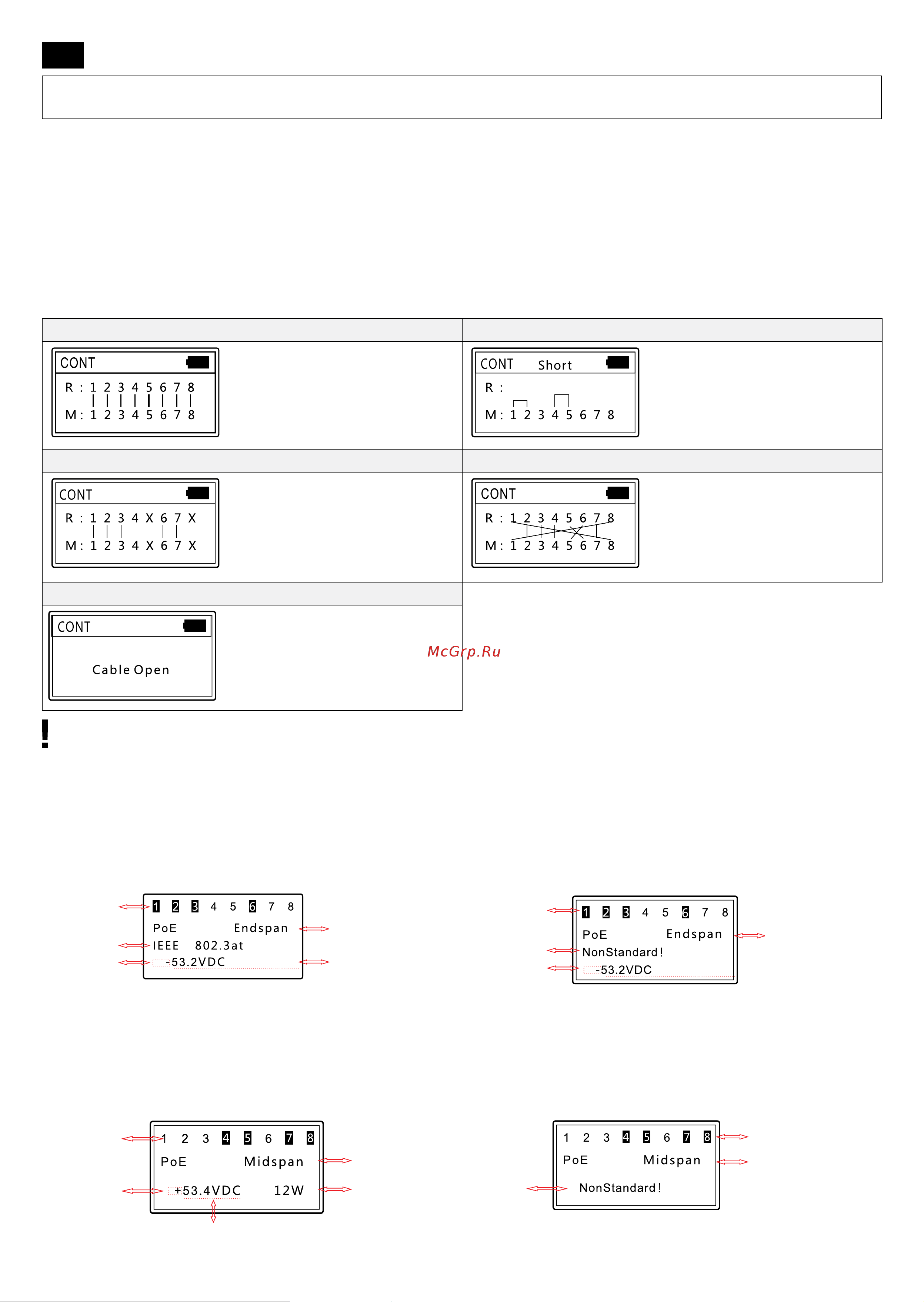 CONT
R : 1 2 3 4 5 6 7 8
M : 1 2 3 4 5 6 7 8

CONT Short
R :
M : 1 2 3 4 5 6 7 8

CONT
R : 1 2 3 4 X 6 7 X
M : 1 2 3 4 X 6 7 X

CONT
R : 1 2 3 4 5 6 7 8
M : 1 2 3 4 5 6 7 8

CONT
Cable Open

McGrp.Ru

!

1 2 3 4 5 6 7 8
PoE Endspan
IEEE 802.3at
-53.2VDC

1 2 3 4 5 6 7 8
PoE Endspan
NonStandard!
-53.2VDC

1 2 3 4 5 6 7 8
PoE Midspan
+53.4VDC 12W

1 2 3 4 5 6 7 8
PoE Midspan
NonStandard!